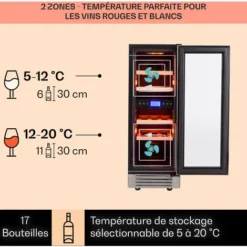 2 ZONES - TEMPÉRATURE PARFAITE POUR LES VINS ROUGES ET BLANCS

5-12 °C

6 30 cm

12-20 °C

11 30 cm

17 Bouteilles

Température de stockage sélectionnable de 5 à 20 °C